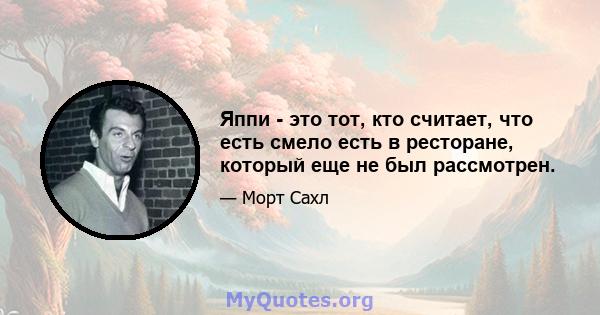 Яппи - это тот, кто считает, что есть смело есть в ресторане, который еще не был рассмотрен.

— Морт Сахл

MyQuotes.org